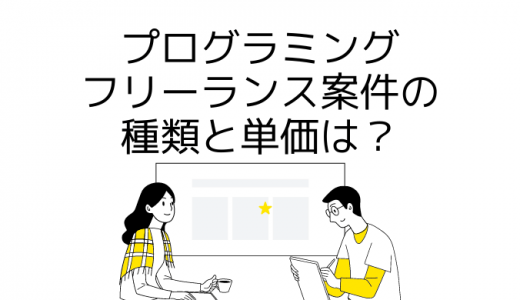 プログラミング
フリーランス案件の
種類と単価は？